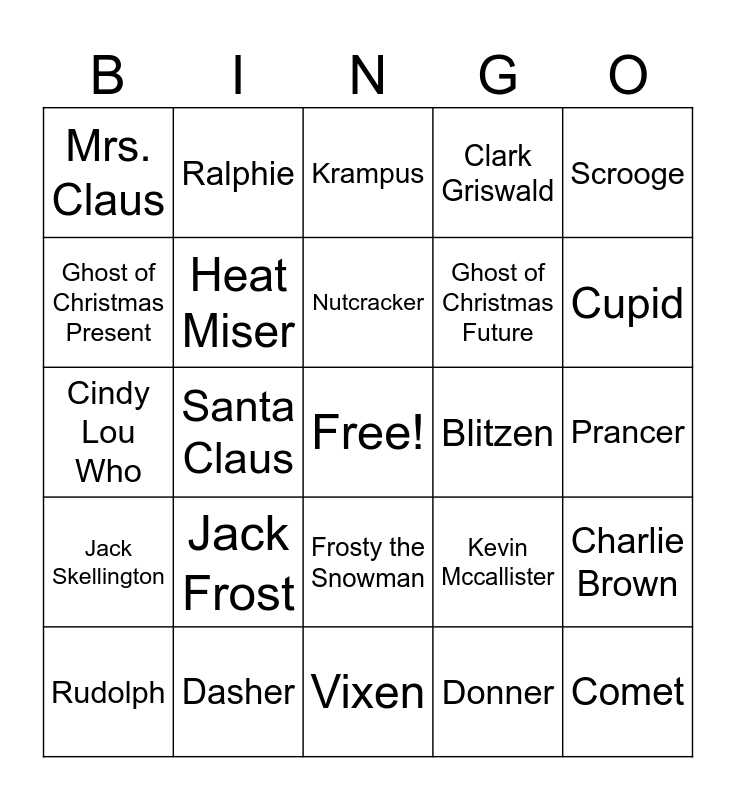 | B | I | N | G | O |
|---|---|---|---|---|
| Mrs. Claus | Ralphie | Krampus | Clark Griswald | Scrooge |
| Ghost of Christmas Present | Heat Miser | Nutcracker | Ghost of Christmas Future | Cupid |
| Cindy Lou Who | Santa Claus | Free! | Blitzen | Prancer |
| Jack Skellington | Jack Frost | Frosty the Snowman | Kevin Mccallister | Charlie Brown |
| Rudolph | Dasher | Vixen | Donner | Comet |